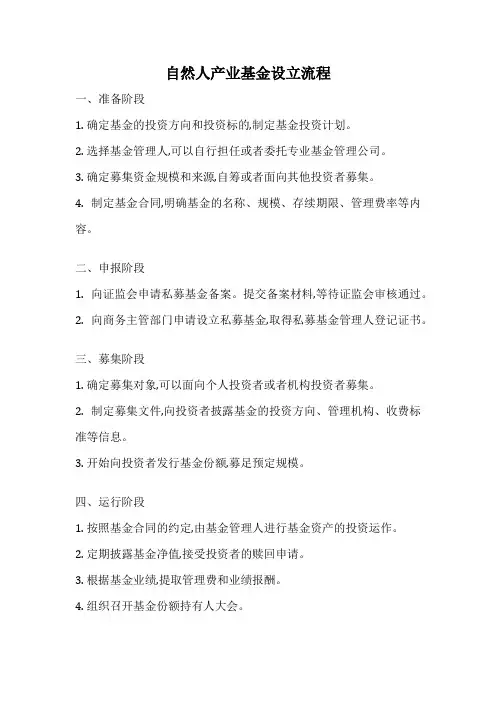 自然人产业基金设立流程

一、准备阶段

1. 确定基金的投资方向和投资标的,制定基金投资计划。

2. 选择基金管理人,可以自行担任或者委托专业基金管理公司。

3. 确定募集资金规模和来源,自筹或者面向其他投资者募集。

4. 制定基金合同,明确基金的名称、规模、存续期限、管理费率等内容。

二、申报阶段

1. 向证监会申请私募基金备案。提交备案材料,等待证监会审核通过。

2. 向商务主管部门申请设立私募基金,取得私募基金管理人登记证书。

三、募集阶段

1. 确定募集对象,可以面向个人投资者或者机构投资者募集。

2. 制定募集文件,向投资者披露基金的投资方向、管理机构、收费标准等信息。

3. 开始向投资者发行基金份额,募足预定规模。

四、运行阶段

1. 按照基金合同的约定,由基金管理人进行基金资产的投资运作。

2. 定期披露基金净值,接受投资者的赎回申请。

3. 根据基金业绩,提取管理费和业绩报酬。

4. 组织召开基金份额持有人大会。